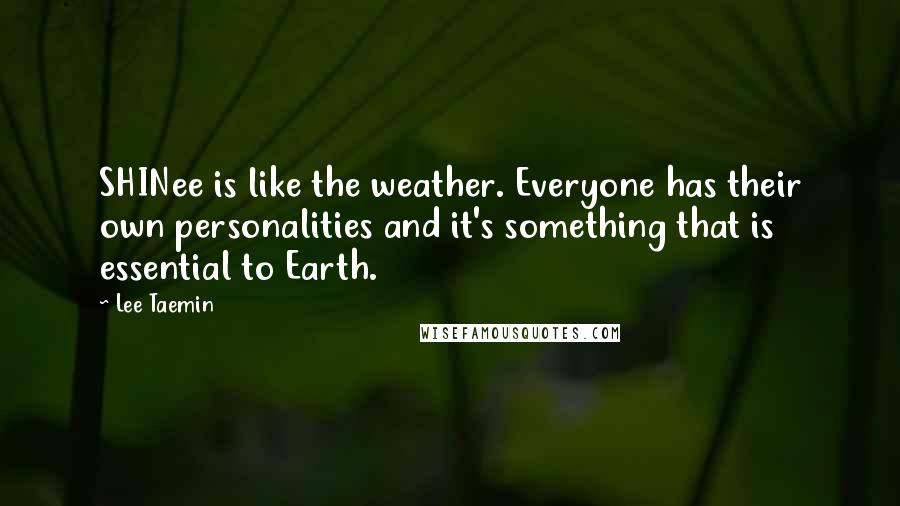 SHINee is like the weather. Everyone has their own personalities and it's something that is essential to Earth.

~ Lee Taemin

WISEFAMOUSQUOTES.COM